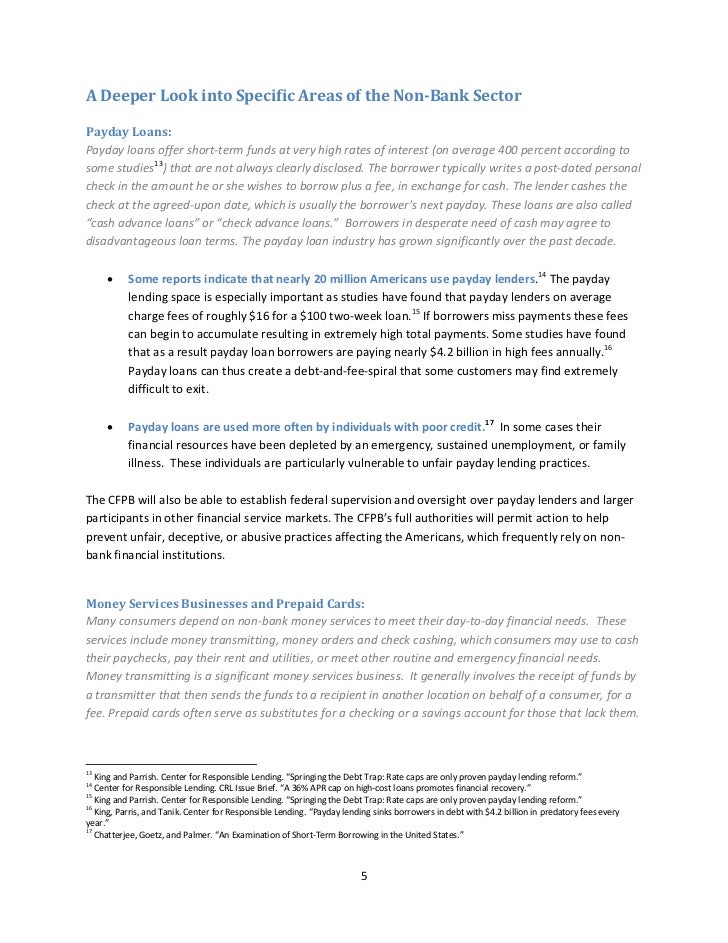 A Deeper Look into Specific Areas of the Non-Bank Sector

Payday Loans:
Payday loans offer short-term funds at very high rates of interest (on average 400 percent according to some studies$^{13}$) that are not always clearly disclosed. The borrower typically writes a post-dated personal check in the amount he or she wishes to borrow plus a fee, in exchange for cash. The lender cashes the check at the agreed-upon date, which is usually the borrower's next payday. These loans are also called "cash advance loans" or "check advance loans." Borrowers in desperate need of cash may agree to disadvantageous loan terms. The payday loan industry has grown significantly over the past decade.

• Some reports indicate that nearly 20 million Americans use payday lenders.$^{14}$ The payday lending space is especially important as studies have found that payday lenders on average charge fees of roughly $16 for a $100 two-week loan.$^{15}$ If borrowers miss payments these fees can begin to accumulate resulting in extremely high total payments. Some studies have found that as a result payday loan borrowers are paying nearly $4.2 billion in high fees annually.$^{16}$ Payday loans can thus create a debt-and-fee-spiral that some customers may find extremely difficult to exit.

• Payday loans are used more often by individuals with poor credit.$^{17}$ In some cases their financial resources have been depleted by an emergency, sustained unemployment, or family illness. These individuals are particularly vulnerable to unfair payday lending practices.

The CFPB will also be able to establish federal supervision and oversight over payday lenders and larger participants in other financial service markets. The CFPB's full authorities will permit action to help prevent unfair, deceptive, or abusive practices affecting the Americans, which frequently rely on non-bank financial institutions.

Money Services Businesses and Prepaid Cards:
Many consumers depend on non-bank money services to meet their day-to-day financial needs. These services include money transmitting, money orders and check cashing, which consumers may use to cash their paychecks, pay their rent and utilities, or meet other routine and emergency financial needs. Money transmitting is a significant money services business. It generally involves the receipt of funds by a transmitter that then sends the funds to a recipient in another location on behalf of a consumer, for a fee. Prepaid cards often serve as substitutes for a checking or a savings account for those that lack them.

$^{13}$ King and Parrish. Center for Responsible Lending. "Springing the Debt Trap: Rate caps are only proven payday lending reform."
$^{14}$ Center for Responsible Lending. CRL Issue Brief. "A 36% APR cap on high-cost loans promotes financial recovery."
$^{15}$ King and Parrish. Center for Responsible Lending. "Springing the Debt Trap: Rate caps are only proven payday lending reform."
$^{16}$ King, Parris, and Tanik. Center for Responsible Lending. "Payday lending sinks borrowers in debt with $4.2 billion in predatory fees every year."
$^{17}$ Chatterjee, Goetz, and Palmer. "An Examination of Short-Term Borrowing in the United States."

5